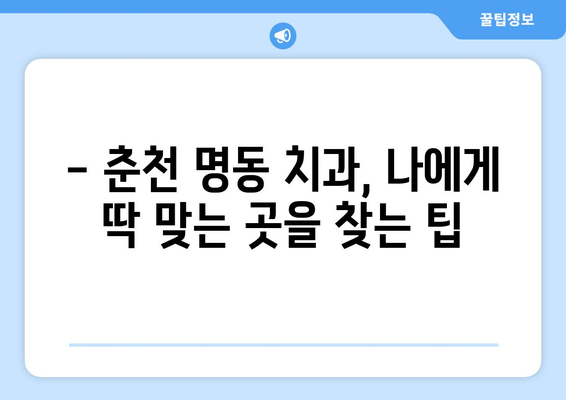 꿀팁정보

– 춘천 명동 치과, 나에게 딱 맞는 곳을 찾는 팁